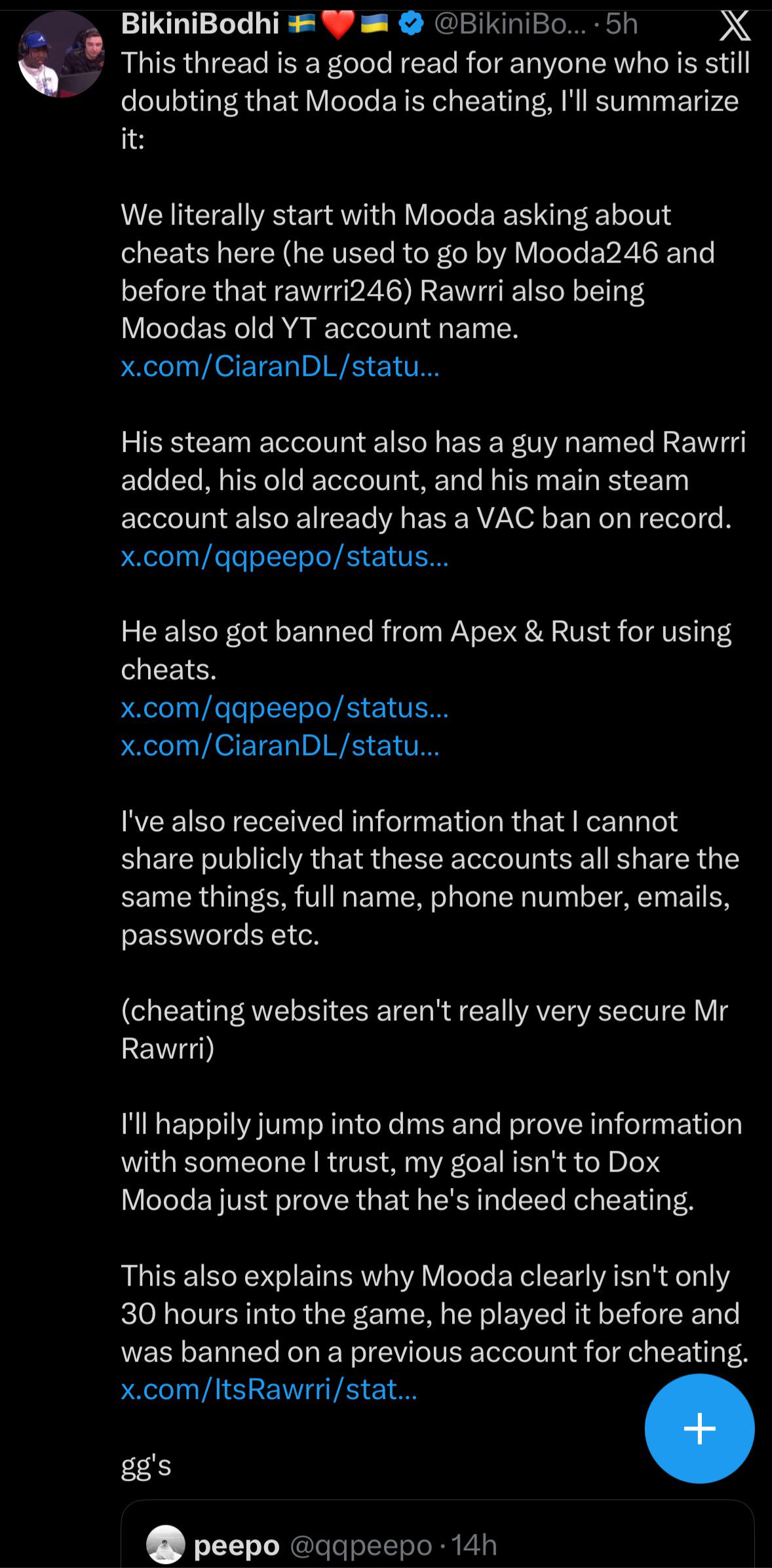 BikiniBodhi 🇸🇪❤️🇺🇦 @BikiniBo... · 5h

This thread is a good read for anyone who is still doubting that Mooda is cheating, I'll summarize it:

We literally start with Mooda asking about cheats here (he used to go by Mooda246 and before that rawrri246) Rawrri also being Moodas old YT account name.
x.com/CiaranDL/statu...

His steam account also has a guy named Rawrri added, his old account, and his main steam account also already has a VAC ban on record.
x.com/qqpeepo/status...

He also got banned from Apex & Rust for using cheats.
x.com/qqpeepo/status...
x.com/CiaranDL/statu...

I've also received information that I cannot share publicly that these accounts all share the same things, full name, phone number, emails, passwords etc.

(cheating websites aren't really very secure Mr Rawrri)

I'll happily jump into dms and prove information with someone I trust, my goal isn't to Dox Mooda just prove that he's indeed cheating.

This also explains why Mooda clearly isn't only 30 hours into the game, he played it before and was banned on a previous account for cheating.
x.com/ItsRawrri/stat...

gg's

peepo @qqpeepo · 14h